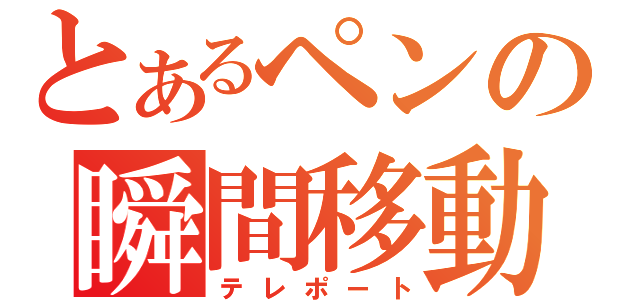 とあるペンの
瞬間移動
テレポート